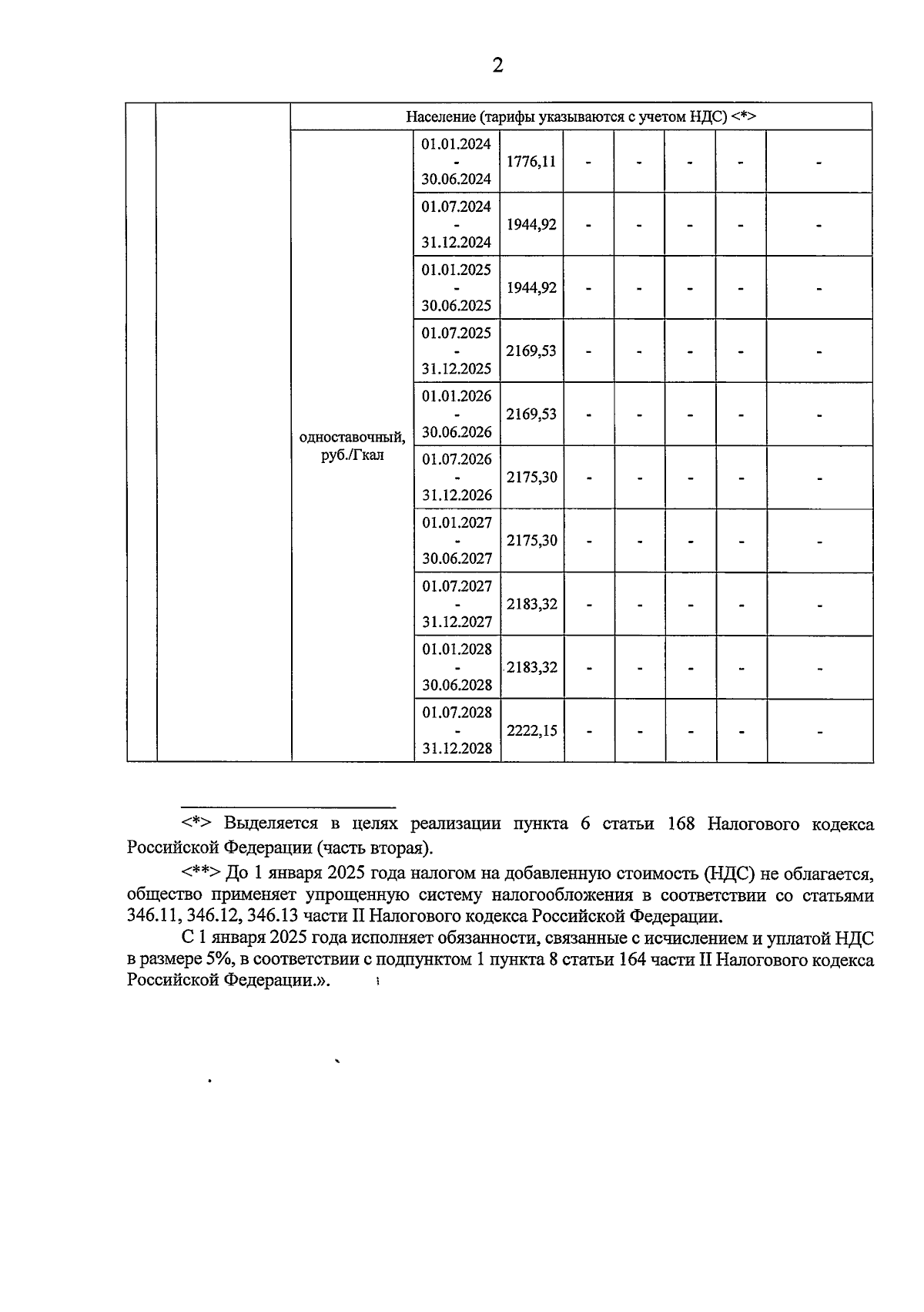 2

| | | Население (тарифы указываются с учетом НДС) <*> | | | | | | | |
|---|---|---|---|---|---|---|---|---|---|
| | | одноставочный, руб./Гкал | 01.01.2024 - 30.06.2024 | 1776,11 | - | - | - | - | - |
| | | | 01.07.2024 - 31.12.2024 | 1944,92 | - | - | - | - | - |
| | | | 01.01.2025 - 30.06.2025 | 1944,92 | - | - | - | - | - |
| | | | 01.07.2025 - 31.12.2025 | 2169,53 | - | - | - | - | - |
| | | | 01.01.2026 - 30.06.2026 | 2169,53 | - | - | - | - | - |
| | | | 01.07.2026 - 31.12.2026 | 2175,30 | - | - | - | - | - |
| | | | 01.01.2027 - 30.06.2027 | 2175,30 | - | - | - | - | - |
| | | | 01.07.2027 - 31.12.2027 | 2183,32 | - | - | - | - | - |
| | | | 01.01.2028 - 30.06.2028 | 2183,32 | - | - | - | - | - |
| | | | 01.07.2028 - 31.12.2028 | 2222,15 | - | - | - | - | - |

<*> Выделяется в целях реализации пункта 6 статьи 168 Налогового кодекса Российской Федерации (часть вторая).

<**> До 1 января 2025 года налогом на добавленную стоимость (НДС) не облагается, общество применяет упрощенную систему налогообложения в соответствии со статьями 346.11, 346.12, 346.13 части II Налогового кодекса Российской Федерации.

С 1 января 2025 года исполняет обязанности, связанные с исчислением и уплатой НДС в размере 5%, в соответствии с подпунктом 1 пункта 8 статьи 164 части II Налогового кодекса Российской Федерации.».